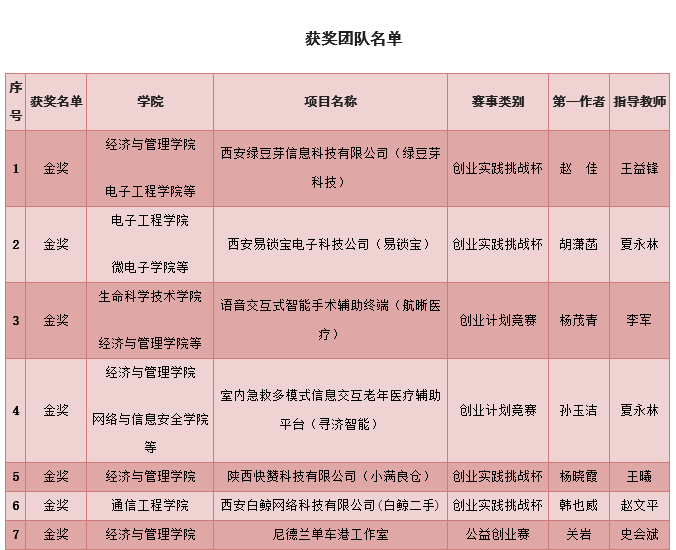 获奖团队名单

| 序号 | 获奖名单 | 学院 | 项目名称 | 赛事类别 | 第一作者 | 指导教师 |
|---|---|---|---|---|---|---|
| 1 | 金奖 | 经济与管理学院 电子工程学院等 | 西安绿豆芽信息科技有限公司（绿豆芽科技） | 创业实践挑战杯 | 赵 佳 | 王益锋 |
| 2 | 金奖 | 电子工程学院 微电子学院等 | 西安易锁宝电子科技公司（易锁宝） | 创业实践挑战杯 | 胡潇菡 | 夏永林 |
| 3 | 金奖 | 生命科学技术学院 经济与管理学院等 | 语音交互式智能手术辅助终端（航晰医疗） | 创业计划竞赛 | 杨茂青 | 李军 |
| 4 | 金奖 | 经济与管理学院 网络与信息安全学院等 | 室内急救多模式信息交互老年医疗辅助平台（寻济智能） | 创业计划竞赛 | 孙玉洁 | 夏永林 |
| 5 | 金奖 | 经济与管理学院 | 陕西快赞科技有限公司（小满良仓） | 创业实践挑战杯 | 杨晓霞 | 王曦 |
| 6 | 金奖 | 通信工程学院 | 西安白鲸网络科技有限公司(白鲸二手) | 创业实践挑战杯 | 韩也威 | 赵文平 |
| 7 | 金奖 | 经济与管理学院 | 尼德兰单车港工作室 | 公益创业赛 | 关岩 | 史会斌 |